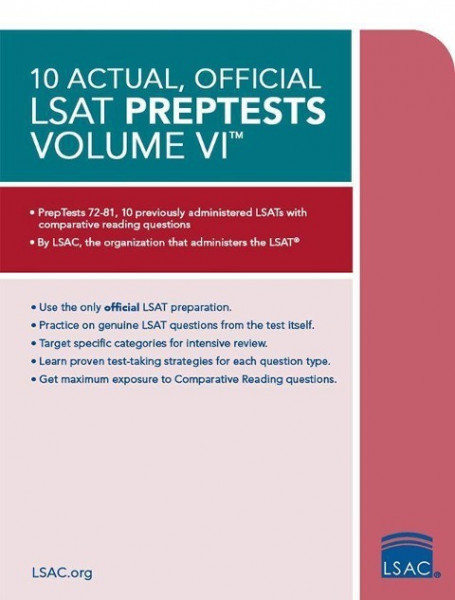 10 ACTUAL, OFFICIAL
LSAT PREPTESTS
VOLUME VI™

• PrepTests 72-81, 10 previously administered LSATs with comparative reading questions
• By LSAC, the organization that administers the LSAT®

• Use the only official LSAT preparation.
• Practice on genuine LSAT questions from the test itself.
• Target specific categories for intensive review.
• Learn proven test-taking strategies for each question type.
• Get maximum exposure to Comparative Reading questions.

LSAC.org

LSAC®